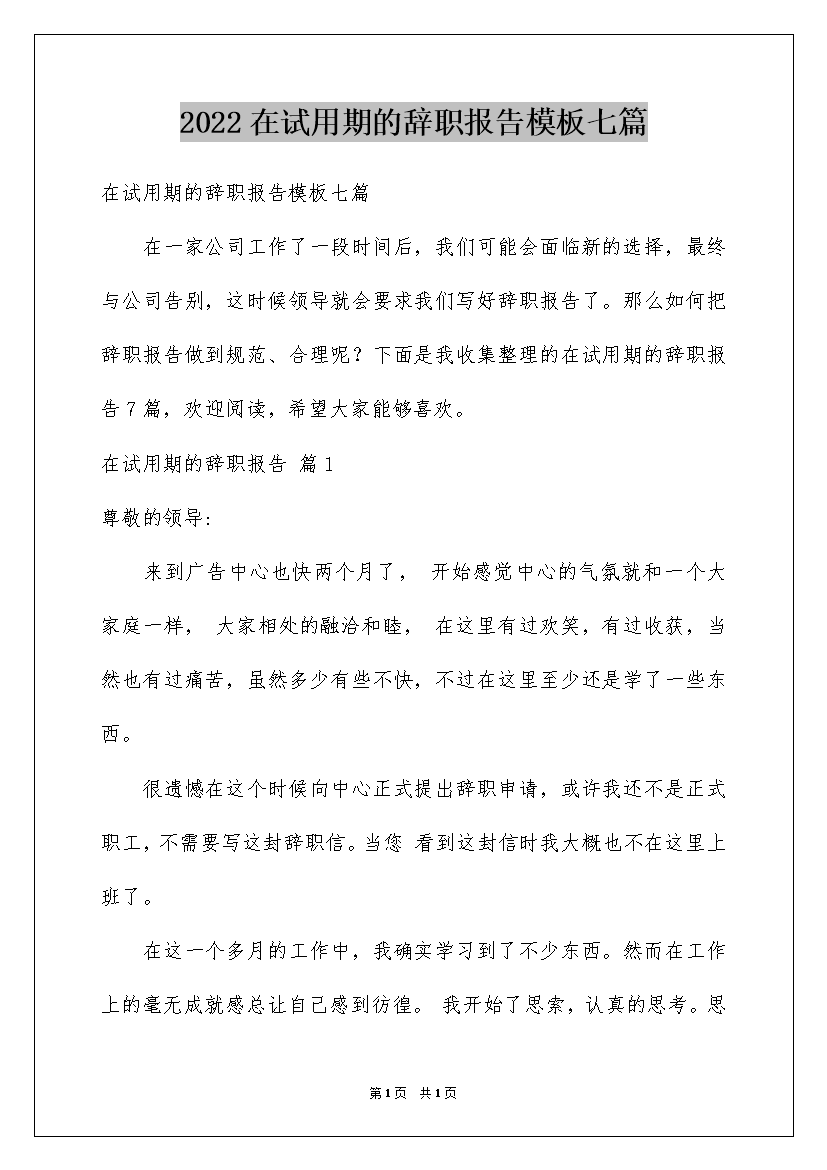 2022在试用期的辞职报告模板七篇

在试用期的辞职报告模板七篇

在一家公司工作了一段时间后，我们可能会面临新的选择，最终与公司告别，这时候领导就会要求我们写好辞职报告了。那么如何把辞职报告做到规范、合理呢？下面是我收集整理的在试用期的辞职报告7篇，欢迎阅读，希望大家能够喜欢。

在试用期的辞职报告 篇1

尊敬的领导:

来到广告中心也快两个月了， 开始感觉中心的气氛就和一个大家庭一样， 大家相处的融洽和睦， 在这里有过欢笑，有过收获，当然也有过痛苦，虽然多少有些不快，不过在这里至少还是学了一些东西。

很遗憾在这个时候向中心正式提出辞职申请，或许我还不是正式职工，不需要写这封辞职信。当您 看到这封信时我大概也不在这里上班了。

在这一个多月的工作中，我确实学习到了不少东西。然而在工作上的毫无成就感总让自己感到彷徨。 我开始了思索，认真的思考。思

第1页 共1页